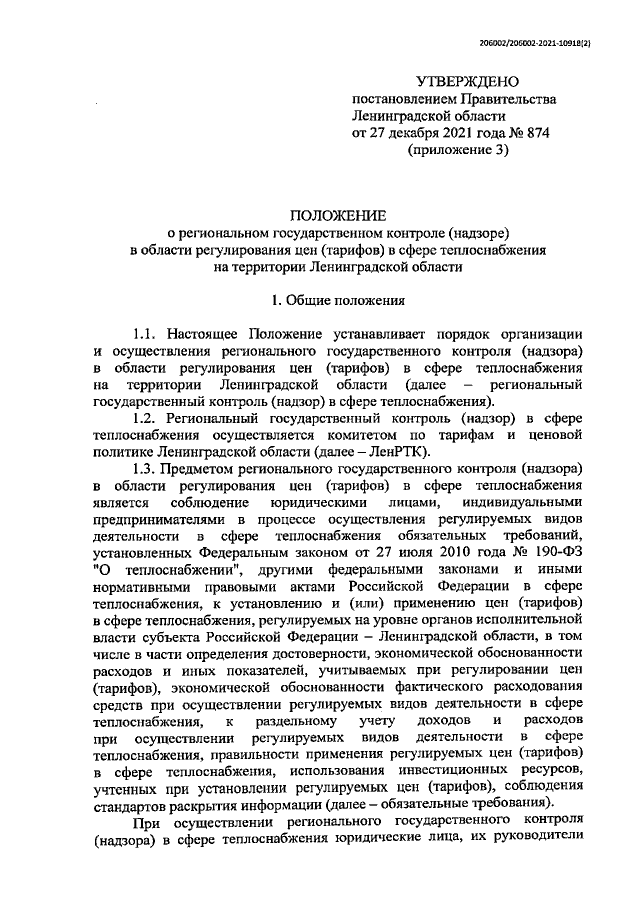 206002/206002-2021-10918(2)

УТВЕРЖДЕНО
постановлением Правительства
Ленинградской области
от 27 декабря 2021 года № 874
(приложение 3)

ПОЛОЖЕНИЕ
о региональном государственном контроле (надзоре)
в области регулирования цен (тарифов) в сфере теплоснабжения
на территории Ленинградской области

1. Общие положения

1.1. Настоящее Положение устанавливает порядок организации и осуществления регионального государственного контроля (надзора) в области регулирования цен (тарифов) в сфере теплоснабжения на территории Ленинградской области (далее – региональный государственный контроль (надзор) в сфере теплоснабжения).

1.2. Региональный государственный контроль (надзор) в сфере теплоснабжения осуществляется комитетом по тарифам и ценовой политике Ленинградской области (далее – ЛенРТК).

1.3. Предметом регионального государственного контроля (надзора) в области регулирования цен (тарифов) в сфере теплоснабжения является соблюдение юридическими лицами, индивидуальными предпринимателями в процессе осуществления регулируемых видов деятельности в сфере теплоснабжения обязательных требований, установленных Федеральным законом от 27 июля 2010 года № 190-ФЗ "О теплоснабжении", другими федеральными законами и иными нормативными правовыми актами Российской Федерации в сфере теплоснабжения, к установлению и (или) применению цен (тарифов) в сфере теплоснабжения, регулируемых на уровне органов исполнительной власти субъекта Российской Федерации – Ленинградской области, в том числе в части определения достоверности, экономической обоснованности расходов и иных показателей, учитываемых при регулировании цен (тарифов), экономической обоснованности фактического расходования средств при осуществлении регулируемых видов деятельности в сфере теплоснабжения, к раздельному учету доходов и расходов при осуществлении регулируемых видов деятельности в сфере теплоснабжения, правильности применения регулируемых цен (тарифов) в сфере теплоснабжения, использования инвестиционных ресурсов, учтенных при установлении регулируемых цен (тарифов), соблюдения стандартов раскрытия информации (далее – обязательные требования).

При осуществлении регионального государственного контроля (надзора) в сфере теплоснабжения юридические лица, их руководители